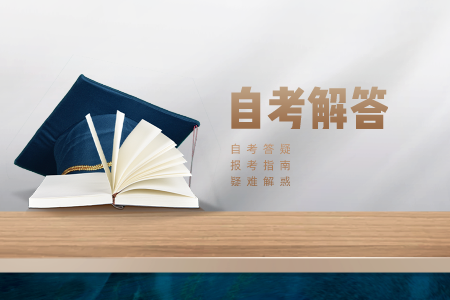 自考解答

自考答疑
报考指南
疑难解惑